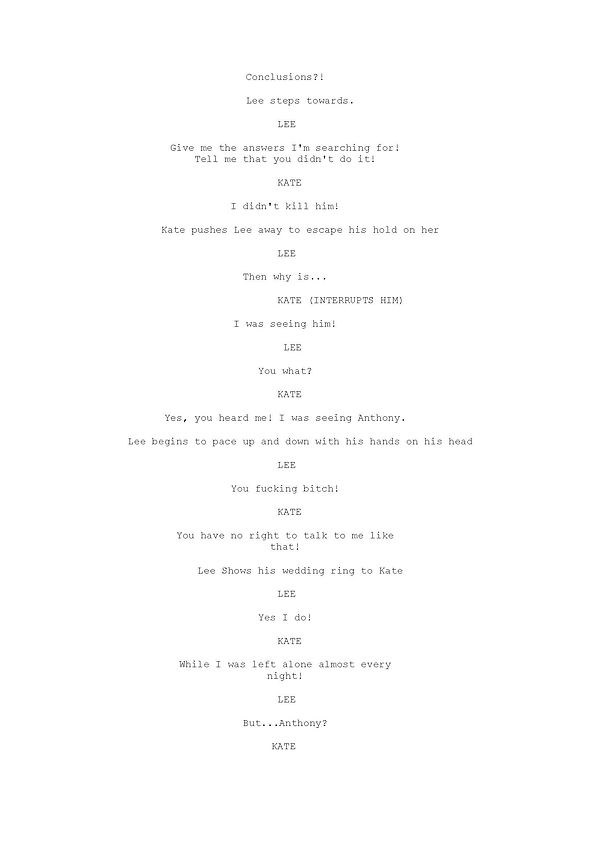 Conclusions?!

Lee steps towards.

LEE

Give me the answers I'm searching for! Tell me that you didn't do it!

KATE

I didn't kill him!

Kate pushes Lee away to escape his hold on her

LEE

Then why is...

KATE (INTERRUPTS HIM)

I was seeing him!

LEE

You what?

KATE

Yes, you heard me! I was seeing Anthony.

Lee begins to pace up and down with his hands on his head

LEE

You fucking bitch!

KATE

You have no right to talk to me like that!

Lee Shows his wedding ring to Kate

LEE

Yes I do!

KATE

While I was left alone almost every night!

LEE

But...Anthony?

KATE